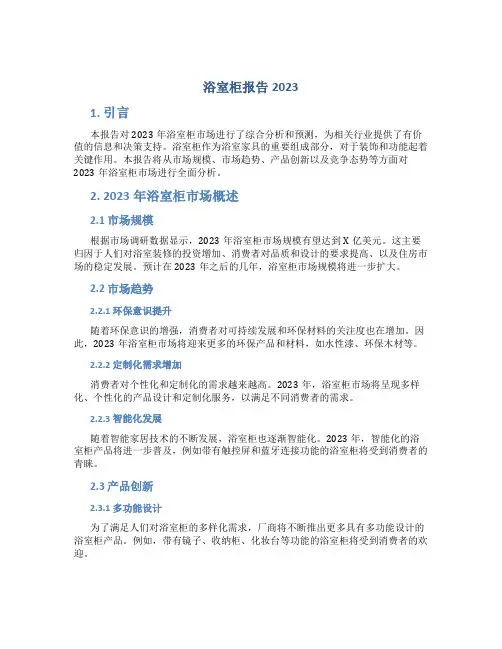 浴室柜报告 2023

1. 引言

本报告对 2023 年浴室柜市场进行了综合分析和预测，为相关行业提供了有价值的信息和决策支持。浴室柜作为浴室家具的重要组成部分，对于装饰和功能起着关键作用。本报告将从市场规模、市场趋势、产品创新以及竞争态势等方面对 2023 年浴室柜市场进行全面分析。

2. 2023 年浴室柜市场概述

2.1 市场规模

根据市场调研数据显示，2023 年浴室柜市场规模有望达到 X 亿美元。这主要归因于人们对浴室装修的投资增加、消费者对品质和设计的要求提高、以及住房市场的稳定发展。预计在 2023 年之后的几年，浴室柜市场规模将进一步扩大。

2.2 市场趋势

2.2.1 环保意识提升

随着环保意识的增强，消费者对可持续发展和环保材料的关注度也在增加。因此，2023 年浴室柜市场将迎来更多的环保产品和材料，如水性漆、环保木材等。

2.2.2 定制化需求增加

消费者对个性化和定制化的需求越来越高。2023 年，浴室柜市场将呈现多样化、个性化的产品设计和定制化服务，以满足不同消费者的需求。

2.2.3 智能化发展

随着智能家居技术的不断发展，浴室柜也逐渐智能化。2023 年，智能化的浴室柜产品将进一步普及，例如带有触控屏和蓝牙连接功能的浴室柜将受到消费者的青睐。

2.3 产品创新

2.3.1 多功能设计

为了满足人们对浴室柜的多样化需求，厂商将不断推出更多具有多功能设计的浴室柜产品。例如，带有镜子、收纳柜、化妆台等功能的浴室柜将受到消费者的欢迎。